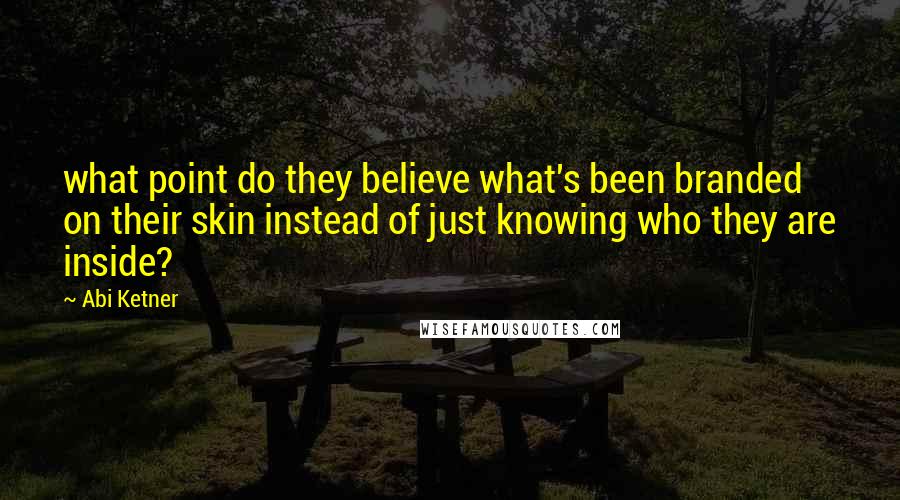 what point do they believe what's been branded on their skin instead of just knowing who they are inside?

~ Abi Ketner

WISEFAMOUSQUOTES.COM